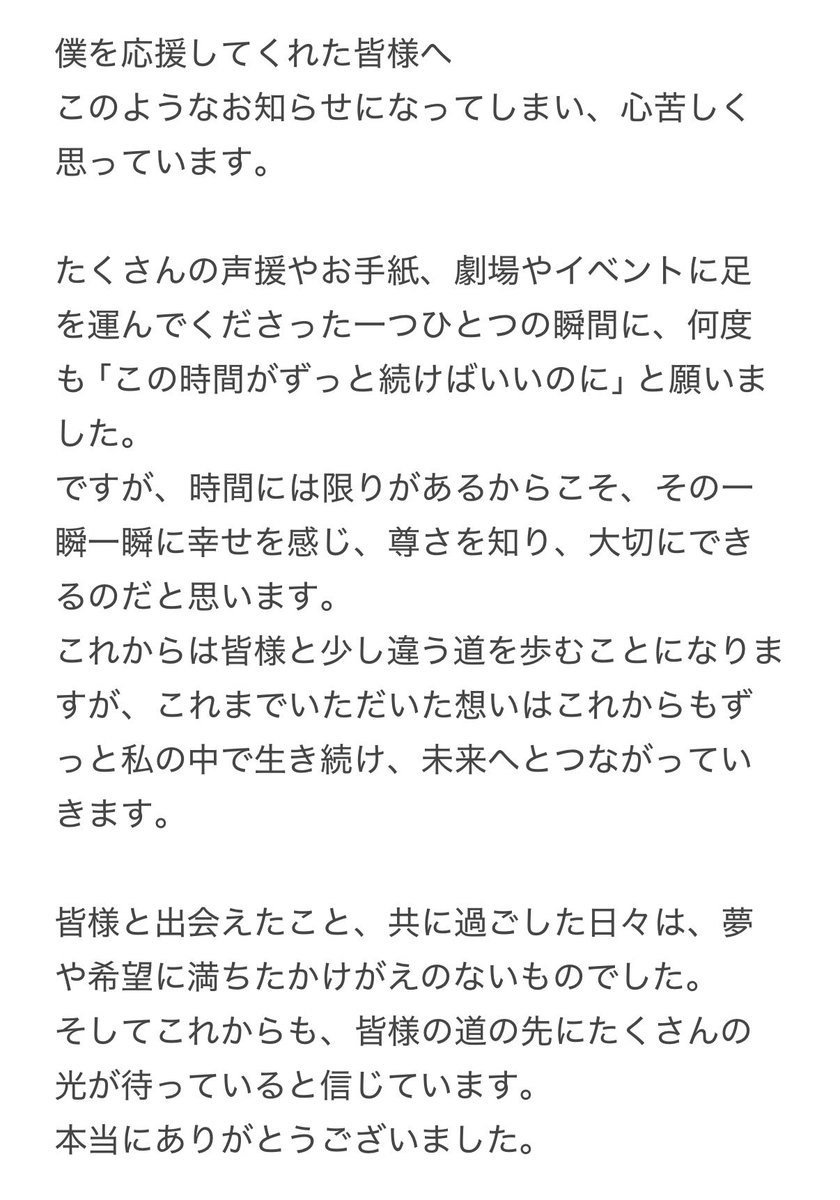 僕を応援してくれた皆様へ
このようなお知らせになってしまい、心苦しく思っています。

たくさんの声援やお手紙、劇場やイベントに足を運んでくださった一つひとつの瞬間に、何度も「この時間がずっと続けばいいのに」と願いました。
ですが、時間には限りがあるからこそ、その一瞬一瞬に幸せを感じ、尊さを知り、大切にできるのだと思います。
これからは皆様と少し違う道を歩むことになりますが、これまでいただいた想いはこれからもずっと私の中で生き続け、未来へとつながっていきます。

皆様と出会えたこと、共に過ごした日々は、夢や希望に満ちたかけがえのないものでした。
そしてこれからも、皆様の道の先にたくさんの光が待っていると信じています。
本当にありがとうございました。